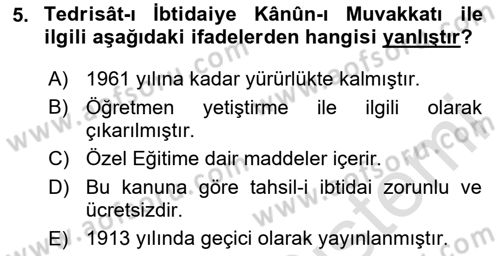 5. Tedrisât-ı İbtidaiye Kânûn-ı Muvakkatı ile ilgili aşağıdaki ifadelerden hangisi yanlıştır?

A) 1961 yılına kadar yürürlükte kalmıştır.

B) Öğretmen yetiştirme ile ilgili olarak çıkarılmıştır.

C) Özel Eğitime dair maddeler içerir.

D) Bu kanuna göre tahsil-i ibtidai zorunlu ve ücretsizdir.

E) 1913 yılında geçici olarak yayınlanmıştır.

www.aofsoru.com